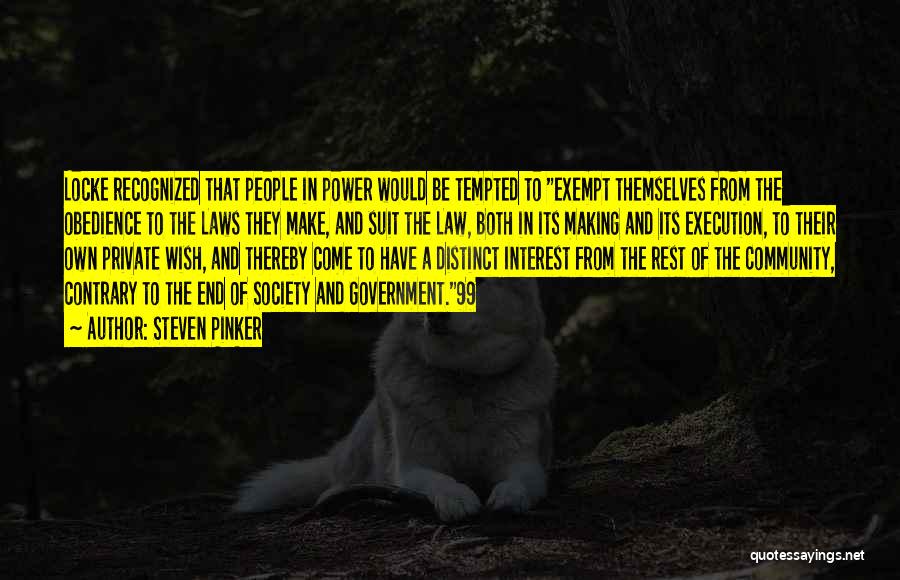 LOCKE RECOGNIZED THAT PEOPLE IN POWER WOULD BE TEMPTED TO "EXEMPT THEMSELVES FROM THE OBEDIENCE TO THE LAWS THEY MAKE, AND SUIT THE LAW, BOTH IN ITS MAKING AND ITS EXECUTION, TO THEIR OWN PRIVATE WISH, AND THEREBY COME TO HAVE A DISTINCT INTEREST FROM THE REST OF THE COMMUNITY, CONTRARY TO THE END OF SOCIETY AND GOVERNMENT."99

~ AUTHOR: STEVEN PINKER

quotessayings.net